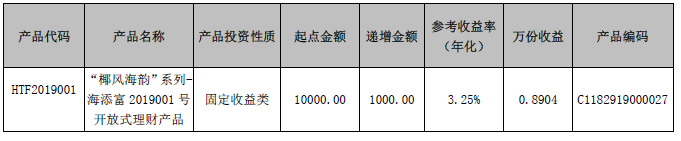 | 产品代码 | 产品名称 | 产品投资性质 | 起点金额 | 递增金额 | 参考收益率（年化） | 万份收益 | 产品编码 |
|---|---|---|---|---|---|---|---|
| HTF2019001 | “椰风海韵”系列-海添富 2019001 号开放式理财产品 | 固定收益类 | 10000.00 | 1000.00 | 3.25% | 0.8904 | C1182919000027 |